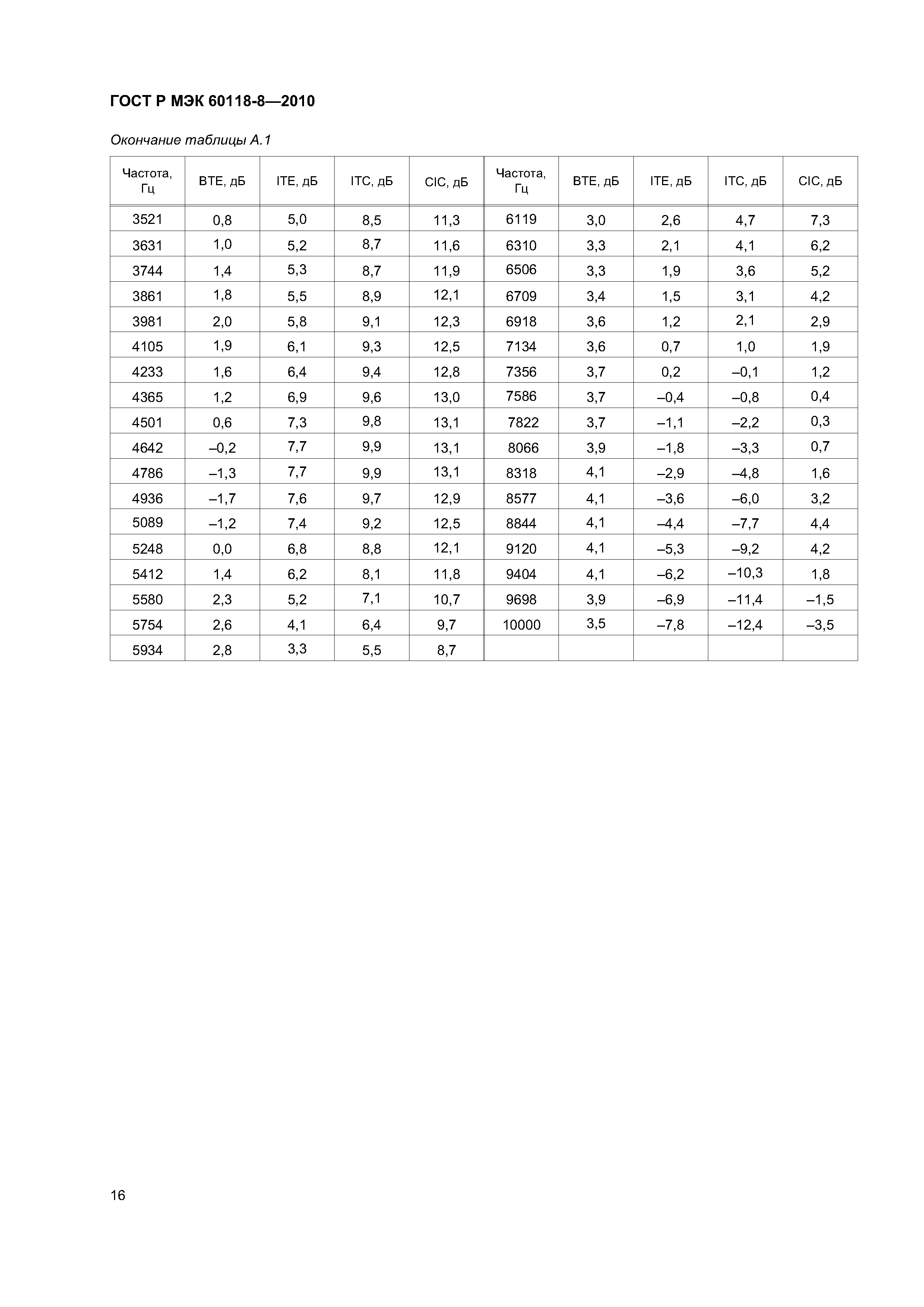 ГОСТ Р МЭК 60118-8—2010

Окончание таблицы А.1

| Частота, Гц | BTE, дБ | ITE, дБ | ITC, дБ | CIC, дБ | Частота, Гц | BTE, дБ | ITE, дБ | ITC, дБ | CIC, дБ |
|---|---|---|---|---|---|---|---|---|---|
| 3521 | 0,8 | 5,0 | 8,5 | 11,3 | 6119 | 3,0 | 2,6 | 4,7 | 7,3 |
| 3631 | 1,0 | 5,2 | 8,7 | 11,6 | 6310 | 3,3 | 2,1 | 4,1 | 6,2 |
| 3744 | 1,4 | 5,3 | 8,7 | 11,9 | 6506 | 3,3 | 1,9 | 3,6 | 5,2 |
| 3861 | 1,8 | 5,5 | 8,9 | 12,1 | 6709 | 3,4 | 1,5 | 3,1 | 4,2 |
| 3981 | 2,0 | 5,8 | 9,1 | 12,3 | 6918 | 3,6 | 1,2 | 2,1 | 2,9 |
| 4105 | 1,9 | 6,1 | 9,3 | 12,5 | 7134 | 3,6 | 0,7 | 1,0 | 1,9 |
| 4233 | 1,6 | 6,4 | 9,4 | 12,8 | 7356 | 3,7 | 0,2 | –0,1 | 1,2 |
| 4365 | 1,2 | 6,9 | 9,6 | 13,0 | 7586 | 3,7 | –0,4 | –0,8 | 0,4 |
| 4501 | 0,6 | 7,3 | 9,8 | 13,1 | 7822 | 3,7 | –1,1 | –2,2 | 0,3 |
| 4642 | –0,2 | 7,7 | 9,9 | 13,1 | 8066 | 3,9 | –1,8 | –3,3 | 0,7 |
| 4786 | –1,3 | 7,7 | 9,9 | 13,1 | 8318 | 4,1 | –2,9 | –4,8 | 1,6 |
| 4936 | –1,7 | 7,6 | 9,7 | 12,9 | 8577 | 4,1 | –3,6 | –6,0 | 3,2 |
| 5089 | –1,2 | 7,4 | 9,2 | 12,5 | 8844 | 4,1 | –4,4 | –7,7 | 4,4 |
| 5248 | 0,0 | 6,8 | 8,8 | 12,1 | 9120 | 4,1 | –5,3 | –9,2 | 4,2 |
| 5412 | 1,4 | 6,2 | 8,1 | 11,8 | 9404 | 4,1 | –6,2 | –10,3 | 1,8 |
| 5580 | 2,3 | 5,2 | 7,1 | 10,7 | 9698 | 3,9 | –6,9 | –11,4 | –1,5 |
| 5754 | 2,6 | 4,1 | 6,4 | 9,7 | 10000 | 3,5 | –7,8 | –12,4 | –3,5 |
| 5934 | 2,8 | 3,3 | 5,5 | 8,7 | | | | | |

16